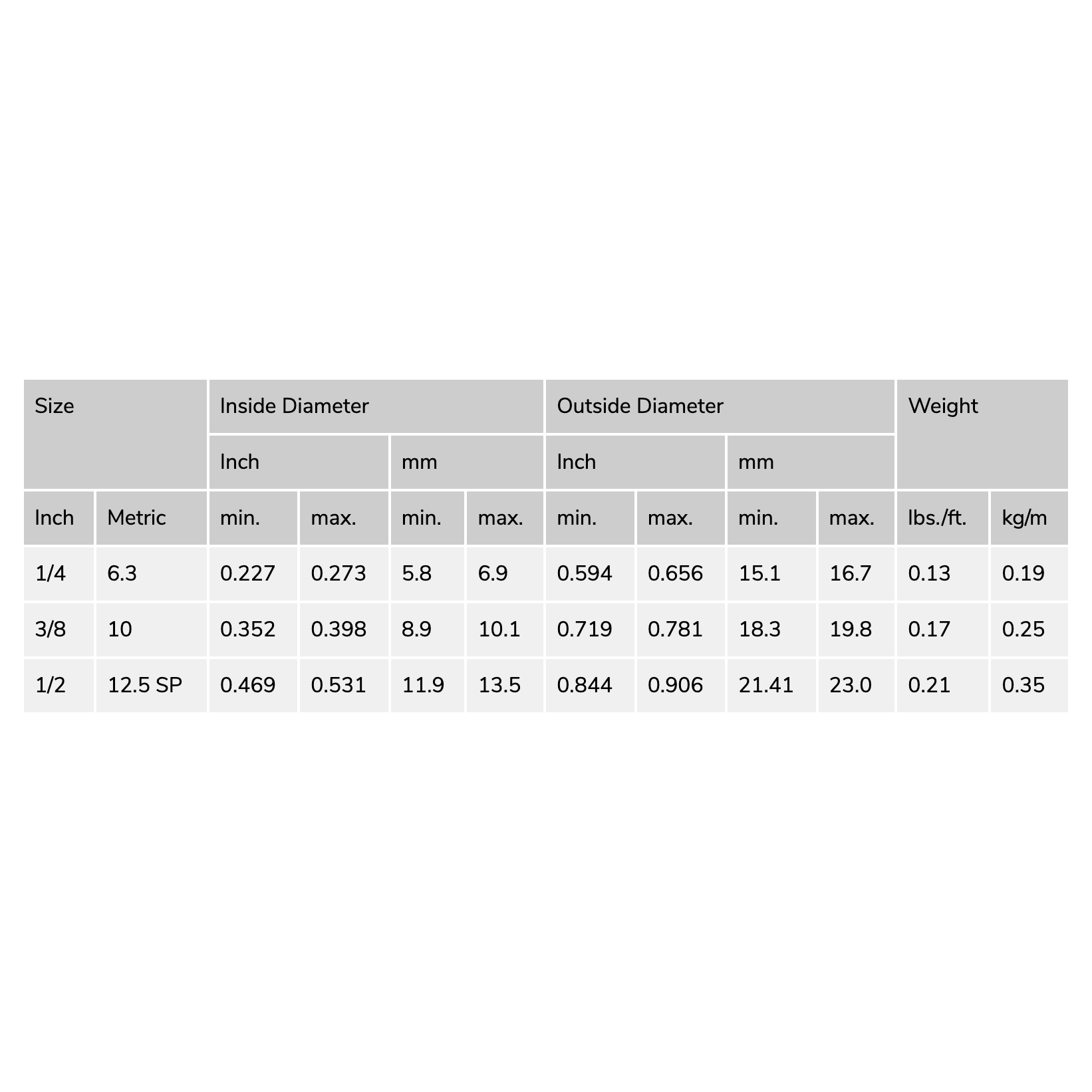 | Size | | Inside Diameter | | | | Outside Diameter | | | | Weight | |
|---|---|---|---|---|---|---|---|---|---|---|---|
| | | Inch | | mm | | Inch | | mm | | | |
| Inch | Metric | min. | max. | min. | max. | min. | max. | min. | max. | lbs./ft. | kg/m |
| 1/4 | 6.3 | 0.227 | 0.273 | 5.8 | 6.9 | 0.594 | 0.656 | 15.1 | 16.7 | 0.13 | 0.19 |
| 3/8 | 10 | 0.352 | 0.398 | 8.9 | 10.1 | 0.719 | 0.781 | 18.3 | 19.8 | 0.17 | 0.25 |
| 1/2 | 12.5 SP | 0.469 | 0.531 | 11.9 | 13.5 | 0.844 | 0.906 | 21.41 | 23.0 | 0.21 | 0.35 |